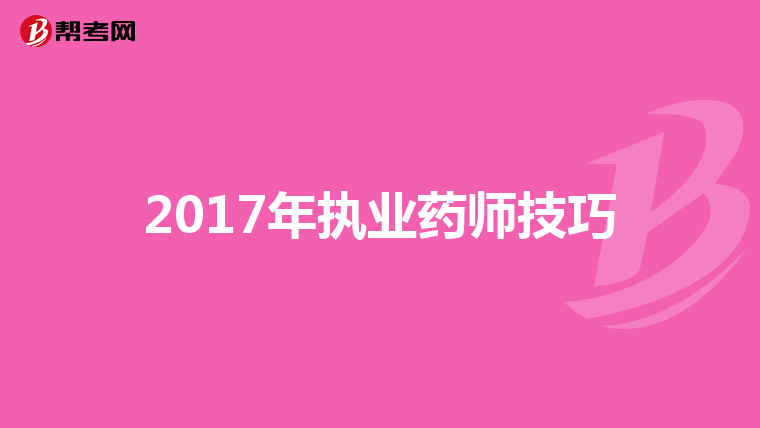 帮考网

2017年执业药师技巧